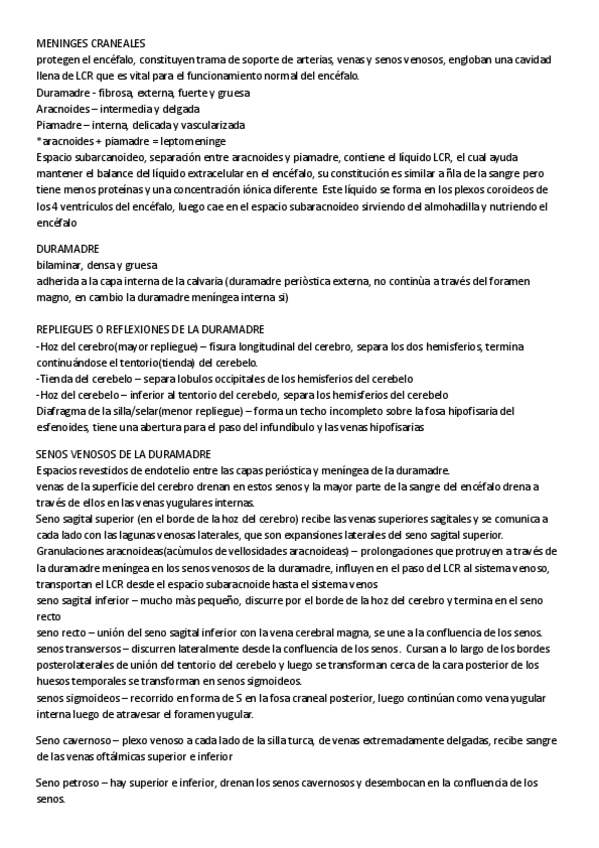 MENINGES CRANEALES
protegen el encéfalo, constituyen trama de soporte de arterias, venas y senos venosos, engloban una cavidad llena de LCR que es vital para el funcionamiento normal del encéfalo.
Duramadre - fibrosa, externa, fuerte y gruesa
Aracnoides – intermedia y delgada
Piamadre – interna, delicada y vascularizada
*aracnoides + piamadre = leptomeninge
Espacio subarcanoideo, separación entre aracnoides y piamadre, contiene el líquido LCR, el cual ayuda mantener el balance del líquido extracelular en el encéfalo, su constitución es similar a ñla de la sangre pero tiene menos proteínas y una concentración iónica diferente. Este líquido se forma en los plexos coroideos de los 4 ventrículos del encéfalo, luego cae en el espacio subaracnoideo sirviendo del almohadilla y nutriendo el encéfalo

DURAMADRE
bilaminar, densa y gruesa
adherida a la capa interna de la calvaria (duramadre periòstica externa, no continùa a través del foramen magno, en cambio la duramadre meníngea interna si)

REPLIEGUES O REFLEXIONES DE LA DURAMADRE
-Hoz del cerebro(mayor repliegue) – fisura longitudinal del cerebro, separa los dos hemisferios, termina continuándose el tentorio(tienda) del cerebelo.
-Tienda del cerebelo – separa lobulos occipitales de los hemisferios del cerebelo
-Hoz del cerebelo – inferior al tentorio del cerebelo, separa los hemisferios del cerebelo
Diafragma de la silla/selar(menor repliegue) – forma un techo incompleto sobre la fosa hipofisaria del esfenoides, tiene una abertura para el paso del infundibulo y las venas hipofisarias

SENOS VENOSOS DE LA DURAMADRE
Espacios revestidos de endotelio entre las capas perióstica y meníngea de la duramadre.
venas de la superficie del cerebro drenan en estos senos y la mayor parte de la sangre del encéfalo drena a través de ellos en las venas yugulares internas.
Seno sagital superior (en el borde de la hoz del cerebro) recibe las venas superiores sagitales y se comunica a cada lado con las lagunas venosas laterales, que son expansiones laterales del seno sagital superior.
Granulaciones aracnoideas(acùmulos de vellosidades aracnoideas) – prolongaciones que protruyen a través de la duramadre meníngea en los senos venosos de la duramadre, influyen en el paso del LCR al sistema venoso, transportan el LCR desde el espacio subaracnoide hasta el sistema venos
seno sagital inferior – mucho màs pequeño, discurre por el borde de la hoz del cerebro y termina en el seno recto
seno recto – unión del seno sagital inferior con la vena cerebral magna, se une a la confluencia de los senos.
senos transversos – discurren lateralmente desde la confluencia de los senos. Cursan a lo largo de los bordes posterolaterales de unión del tentorio del cerebelo y luego se transforman cerca de la cara posterior de los huesos temporales se transforman en senos sigmoideos.
senos sigmoideos – recorrido en forma de S en la fosa craneal posterior, luego continúan como vena yugular interna luego de atravesar el foramen yugular.

Seno cavernoso – plexo venoso a cada lado de la silla turca, de venas extremadamente delgadas, recibe sangre de las venas oftálmicas superior e inferior

Seno petroso – hay superior e inferior, drenan los senos cavernosos y desembocan en la confluencia de los senos.